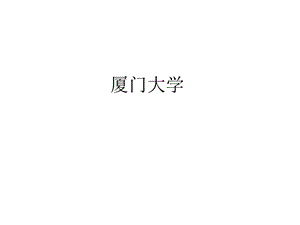 厦门大学